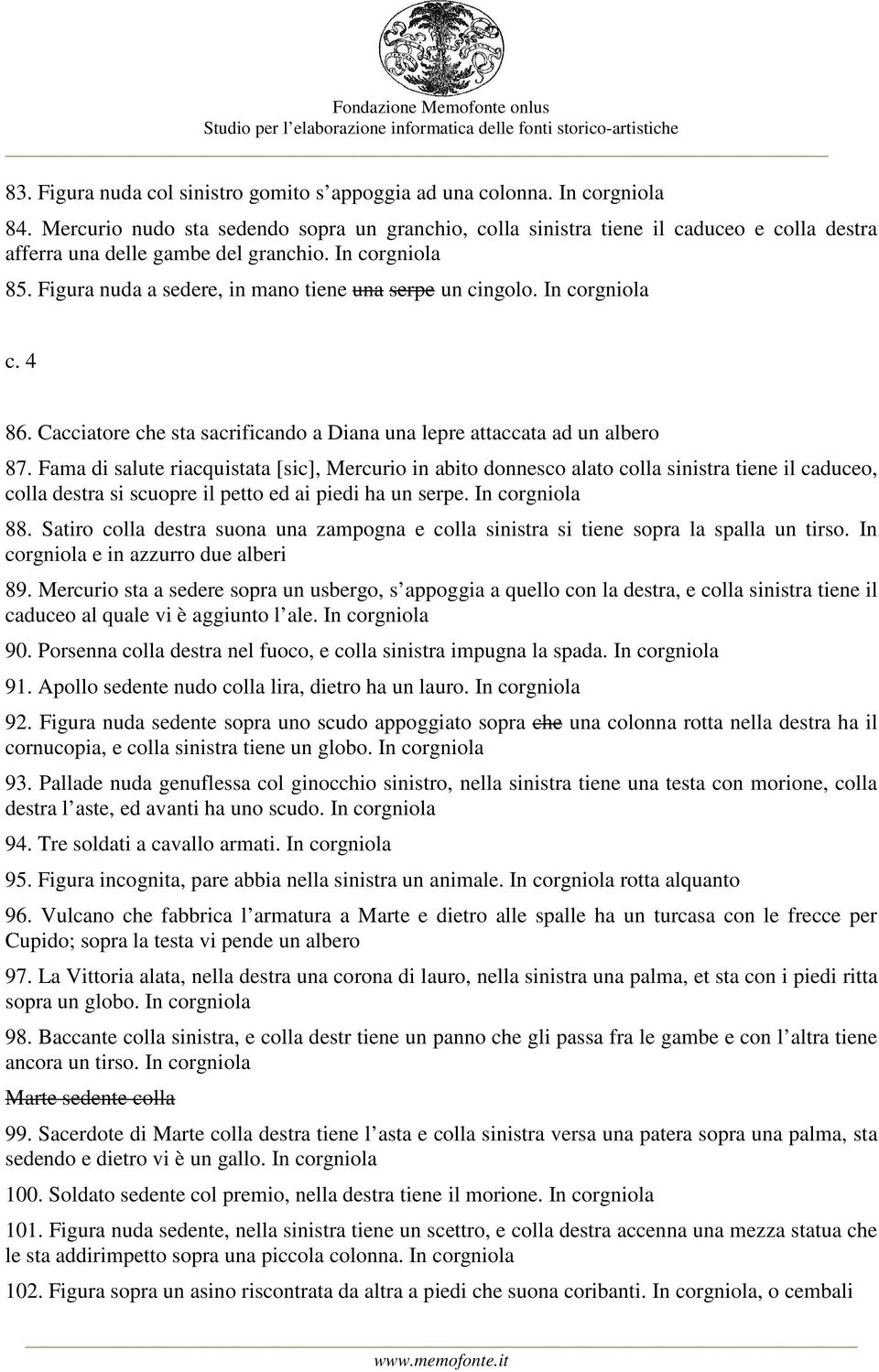 Fondazione Memofonte onlus
Studio per l'elaborazione informatica delle fonti storico-artistiche

83. Figura nuda col sinistro gomito s'appoggia ad una colonna. In corgniola

84. Mercurio nudo sta sedendo sopra un granchio, colla sinistra tiene il caduceo e colla destra afferra una delle gambe del granchio. In corgniola

85. Figura nuda a sedere, in mano tiene ~~una serpe~~ un cingolo. In corgniola

c. 4

86. Cacciatore che sta sacrificando a Diana una lepre attaccata ad un albero

87. Fama di salute riacquistata [sic], Mercurio in abito donnesco alato colla sinistra tiene il caduceo, colla destra si scuopre il petto ed ai piedi ha un serpe. In corgniola

88. Satiro colla destra suona una zampogna e colla sinistra si tiene sopra la spalla un tirso. In corgniola e in azzurro due alberi

89. Mercurio sta a sedere sopra un usbergo, s'appoggia a quello con la destra, e colla sinistra tiene il caduceo al quale vi è aggiunto l'ale. In corgniola

90. Porsenna colla destra nel fuoco, e colla sinistra impugna la spada. In corgniola

91. Apollo sedente nudo colla lira, dietro ha un lauro. In corgniola

92. Figura nuda sedente sopra uno scudo appoggiato sopra ~~che~~ una colonna rotta nella destra ha il cornucopia, e colla sinistra tiene un globo. In corgniola

93. Pallade nuda genuflessa col ginocchio sinistro, nella sinistra tiene una testa con morione, colla destra l'aste, ed avanti ha uno scudo. In corgniola

94. Tre soldati a cavallo armati. In corgniola

95. Figura incognita, pare abbia nella sinistra un animale. In corgniola rotta alquanto

96. Vulcano che fabbrica l'armatura a Marte e dietro alle spalle ha un turcasa con le frecce per Cupido; sopra la testa vi pende un albero

97. La Vittoria alata, nella destra una corona di lauro, nella sinistra una palma, et sta con i piedi ritta sopra un globo. In corgniola

98. Baccante colla sinistra, e colla destr tiene un panno che gli passa fra le gambe e con l'altra tiene ancora un tirso. In corgniola

~~Marte sedente colla~~

99. Sacerdote di Marte colla destra tiene l'asta e colla sinistra versa una patera sopra una palma, sta sedendo e dietro vi è un gallo. In corgniola

100. Soldato sedente col premio, nella destra tiene il morione. In corgniola

101. Figura nuda sedente, nella sinistra tiene un scettro, e colla destra accenna una mezza statua che le sta addirimpetto sopra una piccola colonna. In corgniola

102. Figura sopra un asino riscontrata da altra a piedi che suona coribanti. In corgniola, o cembali

www.memofonte.it